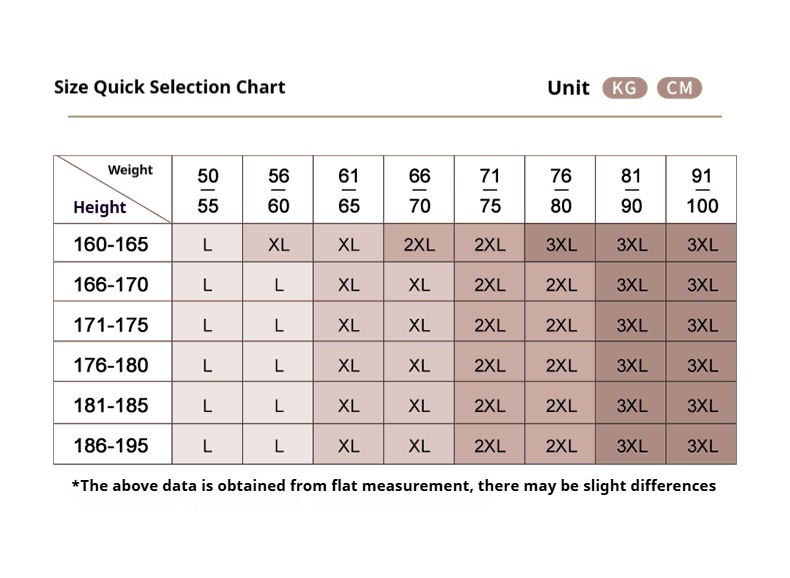 Size Quick Selection Chart

Unit KG CM

| Weight / Height | 50 — 55 | 56 — 60 | 61 — 65 | 66 — 70 | 71 — 75 | 76 — 80 | 81 — 90 | 91 — 100 |
|---|---|---|---|---|---|---|---|---|
| 160-165 | L | XL | XL | 2XL | 2XL | 3XL | 3XL | 3XL |
| 166-170 | L | L | XL | XL | 2XL | 2XL | 3XL | 3XL |
| 171-175 | L | L | XL | XL | 2XL | 2XL | 3XL | 3XL |
| 176-180 | L | L | XL | XL | 2XL | 2XL | 3XL | 3XL |
| 181-185 | L | L | XL | XL | 2XL | 2XL | 3XL | 3XL |
| 186-195 | L | L | XL | XL | 2XL | 2XL | 3XL | 3XL |

*The above data is obtained from flat measurement, there may be slight differences